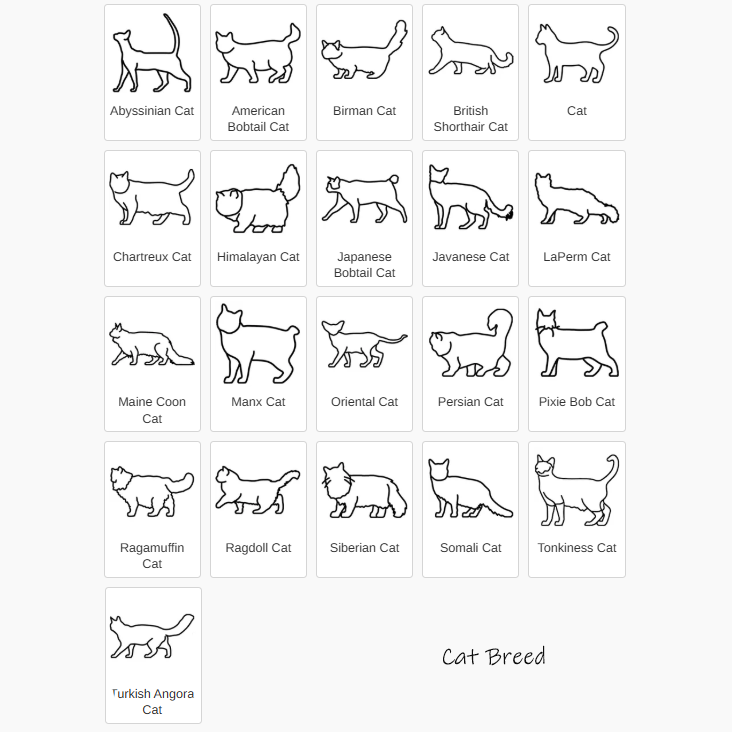 Abyssinian Cat

American Bobtail Cat

Birman Cat

British Shorthair Cat

Cat

Chartreux Cat

Himalayan Cat

Japanese Bobtail Cat

Javanese Cat

LaPerm Cat

Maine Coon Cat

Manx Cat

Oriental Cat

Persian Cat

Pixie Bob Cat

Ragamuffin Cat

Ragdoll Cat

Siberian Cat

Somali Cat

Tonkiness Cat

Turkish Angora Cat

Cat Breed